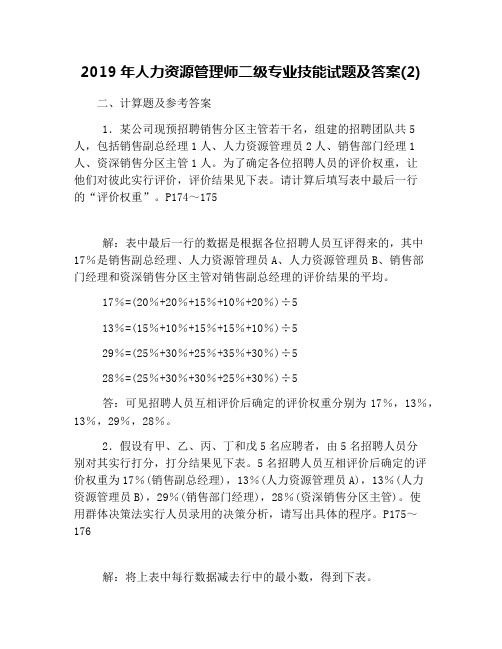 2019 年人力资源管理师二级专业技能试题及答案(2)

二、计算题及参考答案

1．某公司现预招聘销售分区主管若干名，组建的招聘团队共 5 人，包括销售副总经理 1 人、人力资源管理员 2 人、销售部门经理 1 人、资深销售分区主管 1 人。为了确定各位招聘人员的评价权重，让他们对彼此实行评价，评价结果见下表。请计算后填写表中最后一行的“评价权重”。P174～175

解：表中最后一行的数据是根据各位招聘人员互评得来的，其中 17％是销售副总经理、人力资源管理员 A、人力资源管理员 B、销售部门经理和资深销售分区主管对销售副总经理的评价结果的平均。

17％=(20％+20％+15％+10％+20％)÷5

13％=(15％+10％+15％+15％+10％)÷5

29％=(25％+30％+25％+35％+30％)÷5

28％=(25％+30％+30％+25％+30％)÷5

答：可见招聘人员互相评价后确定的评价权重分别为 17％，13％，13％，29％，28％。

2．假设有甲、乙、丙、丁和戊 5 名应聘者，由 5 名招聘人员分别对其实行打分，打分结果见下表。5 名招聘人员互相评价后确定的评价权重为 17％(销售副总经理)，13％(人力资源管理员 A)，13％(人力资源管理员 B)，29％(销售部门经理)，28％(资深销售分区主管)。使用群体决策法实行人员录用的决策分析，请写出具体的程序。P175～176

解：将上表中每行数据减去行中的最小数，得到下表。